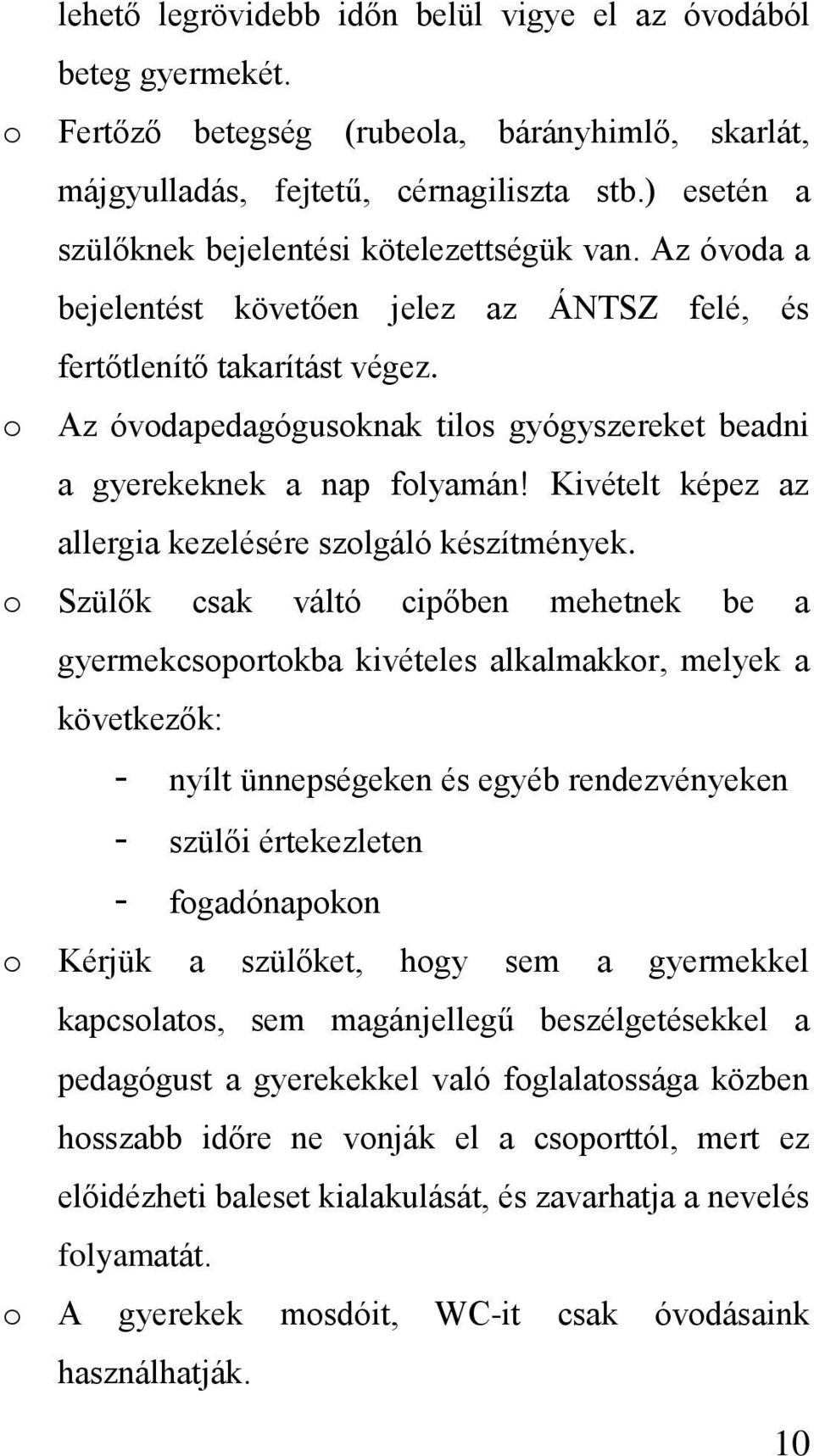 lehető legrövidebb időn belül vigye el az óvodából beteg gyermekét.

o Fertőző betegség (rubeola, bárányhimlő, skarlát, májgyulladás, fejtetű, cérnagiliszta stb.) esetén a szülőknek bejelentési kötelezettségük van. Az óvoda a bejelentést követően jelez az ÁNTSZ felé, és fertőtlenítő takarítást végez.

o Az óvodapedagógusoknak tilos gyógyszereket beadni a gyerekeknek a nap folyamán! Kivételt képez az allergia kezelésére szolgáló készítmények.

o Szülők csak váltó cipőben mehetnek be a gyermekcsoportokba kivételes alkalmakkor, melyek a következők:

- nyílt ünnepségeken és egyéb rendezvényeken
- szülői értekezleten
- fogadónapokon

o Kérjük a szülőket, hogy sem a gyermekkel kapcsolatos, sem magánjellegű beszélgetésekkel a pedagógust a gyerekekkel való foglalatossága közben hosszabb időre ne vonják el a csoporttól, mert ez előidézheti baleset kialakulását, és zavarhatja a nevelés folyamatát.

o A gyerekek mosdóit, WC-it csak óvodásaink használhatják.

10